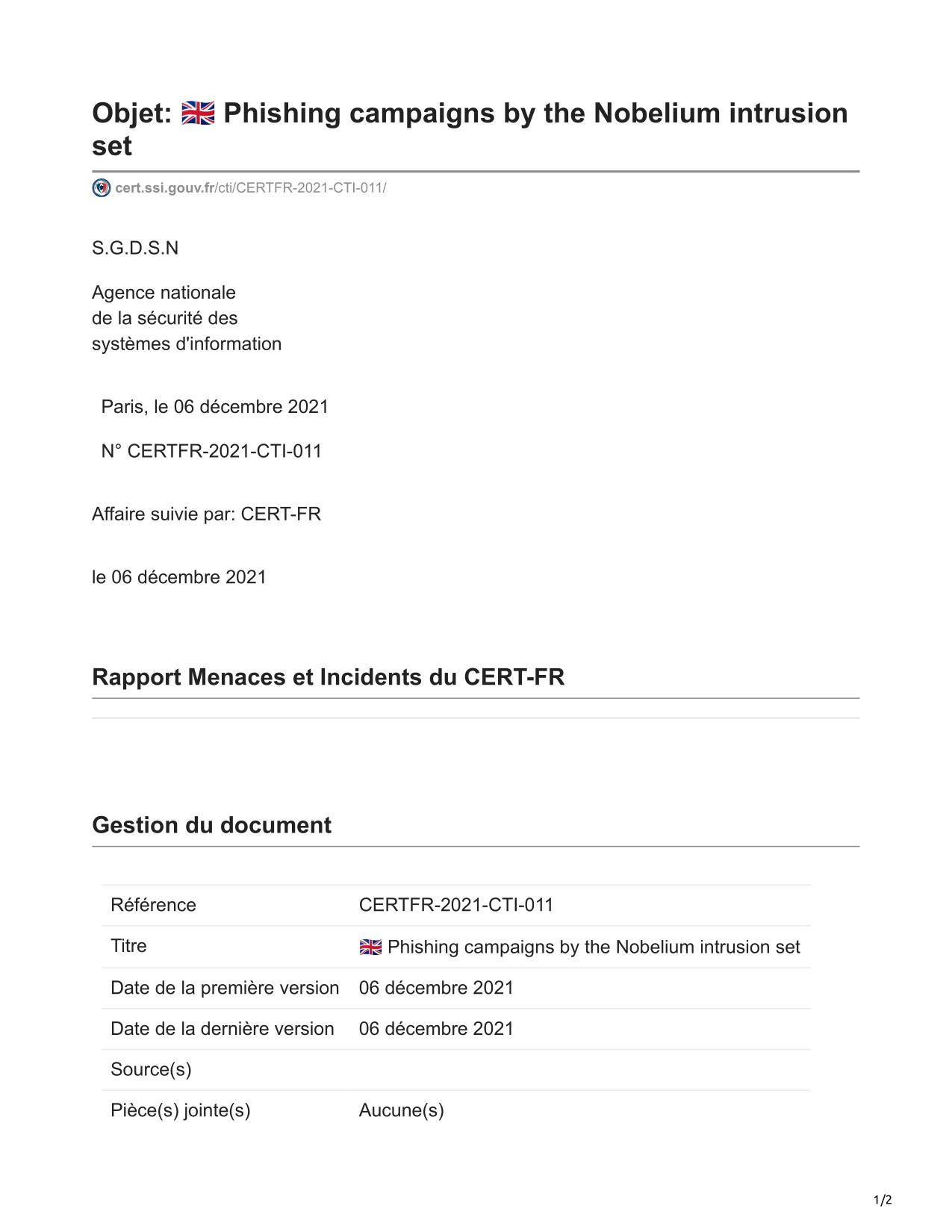 Objet: 🇬🇧 Phishing campaigns by the Nobelium intrusion set

cert.ssi.gouv.fr/cti/CERTFR-2021-CTI-011/

S.G.D.S.N

Agence nationale
de la sécurité des
systèmes d'information

Paris, le 06 décembre 2021

N° CERTFR-2021-CTI-011

Affaire suivie par: CERT-FR

le 06 décembre 2021

Rapport Menaces et Incidents du CERT-FR

Gestion du document

| Référence | CERTFR-2021-CTI-011 |
|---|---|
| Titre | 🇬🇧 Phishing campaigns by the Nobelium intrusion set |
| Date de la première version | 06 décembre 2021 |
| Date de la dernière version | 06 décembre 2021 |
| Source(s) | |
| Pièce(s) jointe(s) | Aucune(s) |

1/2